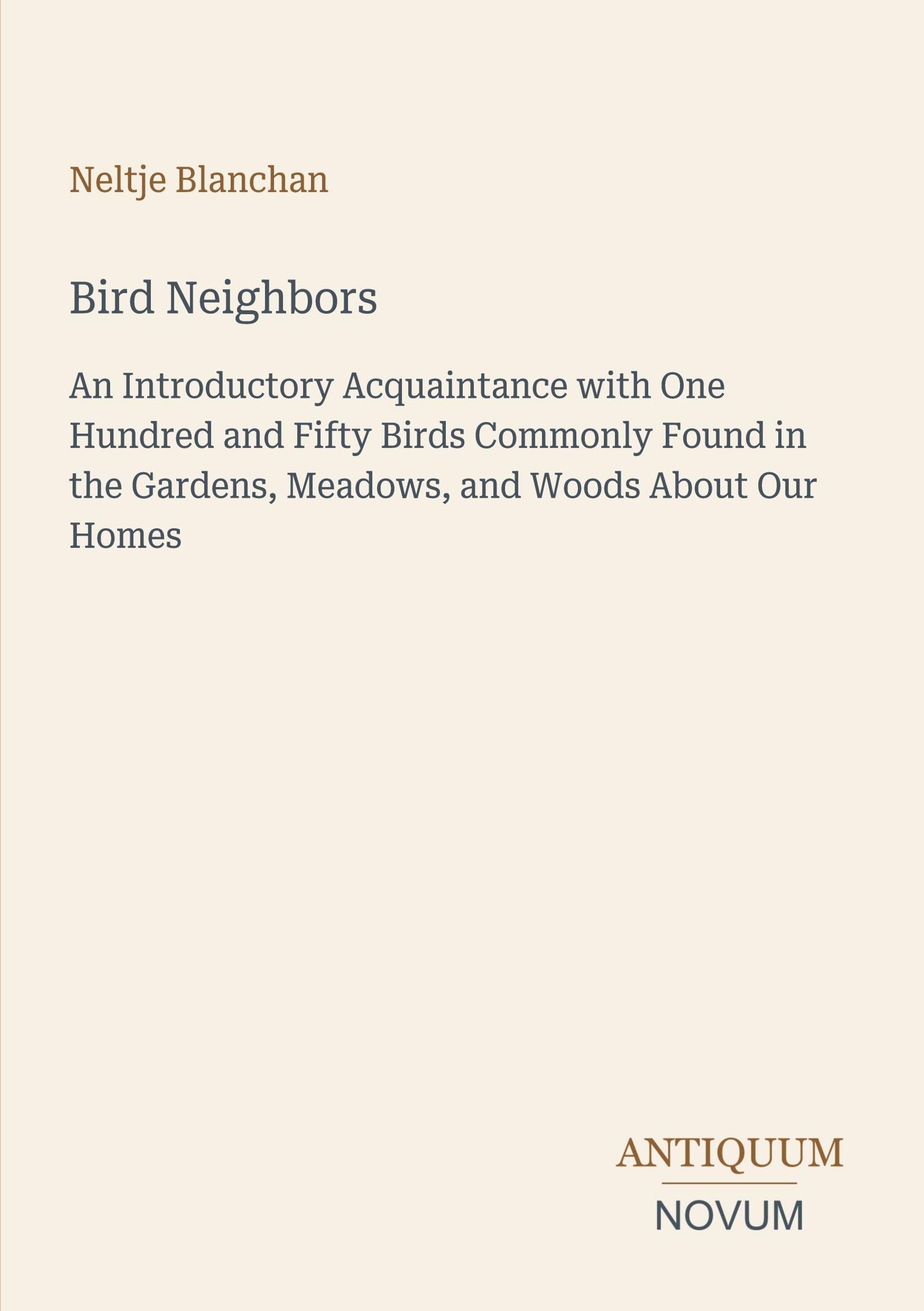 Neltje Blanchan

Bird Neighbors

An Introductory Acquaintance with One Hundred and Fifty Birds Commonly Found in the Gardens, Meadows, and Woods About Our Homes

ANTIQUUM
NOVUM